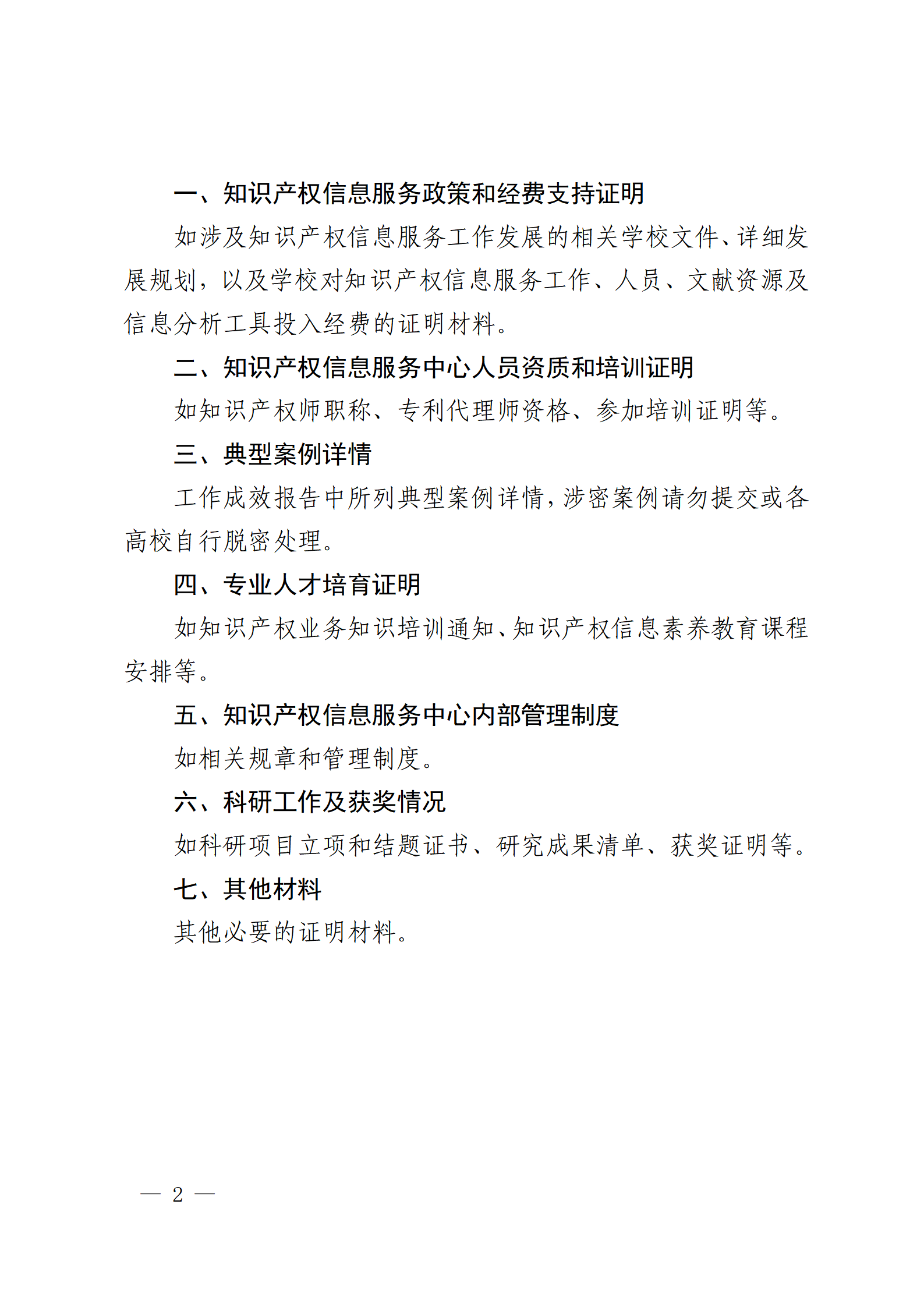 一、知识产权信息服务政策和经费支持证明

如涉及知识产权信息服务工作发展的相关学校文件、详细发展规划，以及学校对知识产权信息服务工作、人员、文献资源及信息分析工具投入经费的证明材料。

二、知识产权信息服务中心人员资质和培训证明

如知识产权师职称、专利代理师资格、参加培训证明等。

三、典型案例详情

工作成效报告中所列典型案例详情，涉密案例请勿提交或各高校自行脱密处理。

四、专业人才培育证明

如知识产权业务知识培训通知、知识产权信息素养教育课程安排等。

五、知识产权信息服务中心内部管理制度

如相关规章和管理制度。

六、科研工作及获奖情况

如科研项目立项和结题证书、研究成果清单、获奖证明等。

七、其他材料

其他必要的证明材料。

— 2 —